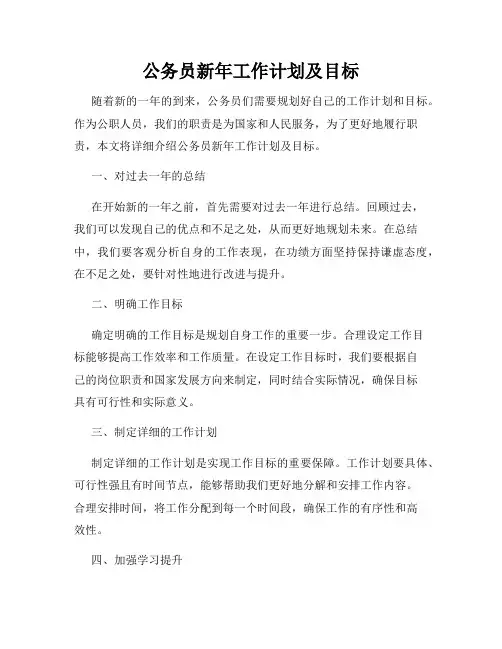 公务员新年工作计划及目标

随着新的一年的到来，公务员们需要规划好自己的工作计划和目标。作为公职人员，我们的职责是为国家和人民服务，为了更好地履行职责，本文将详细介绍公务员新年工作计划及目标。

一、对过去一年的总结

在开始新的一年之前，首先需要对过去一年进行总结。回顾过去，我们可以发现自己的优点和不足之处，从而更好地规划未来。在总结中，我们要客观分析自身的工作表现，在功绩方面坚持保持谦虚态度，在不足之处，要针对性地进行改进与提升。

二、明确工作目标

确定明确的工作目标是规划自身工作的重要一步。合理设定工作目标能够提高工作效率和工作质量。在设定工作目标时，我们要根据自己的岗位职责和国家发展方向来制定，同时结合实际情况，确保目标具有可行性和实际意义。

三、制定详细的工作计划

制定详细的工作计划是实现工作目标的重要保障。工作计划要具体、可行性强且有时间节点，能够帮助我们更好地分解和安排工作内容。合理安排时间，将工作分配到每一个时间段，确保工作的有序性和高效性。

四、加强学习提升